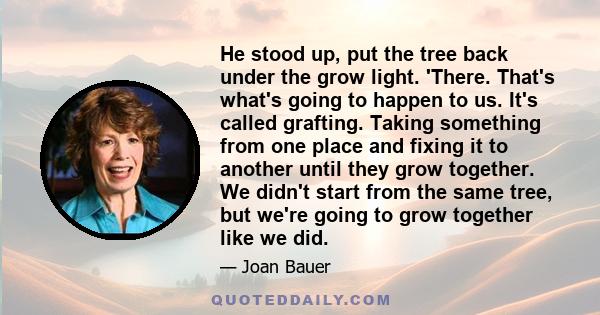 He stood up, put the tree back under the grow light. 'There. That's what's going to happen to us. It's called grafting. Taking something from one place and fixing it to another until they grow together. We didn't start from the same tree, but we're going to grow together like we did.

— Joan Bauer

QUOTEDDAILY.COM